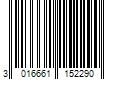 3 016661 152290